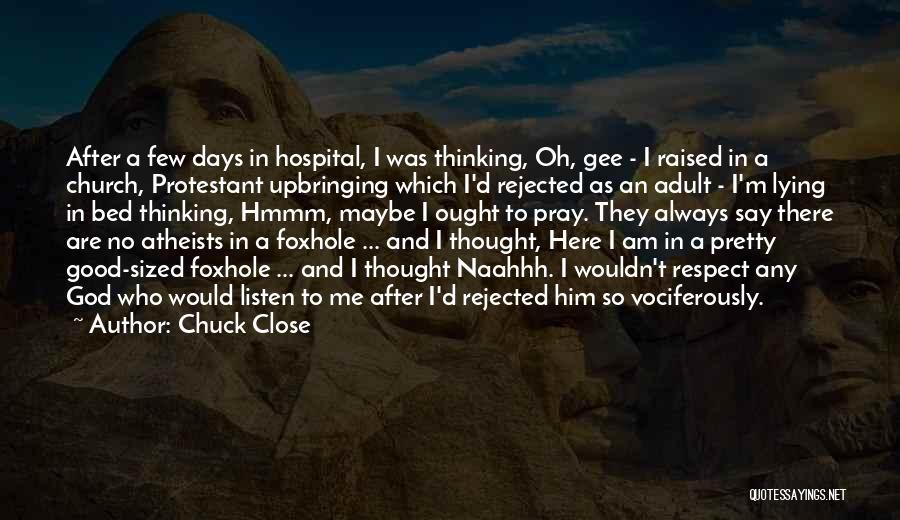 After a few days in hospital, I was thinking, Oh, gee - I raised in a church, Protestant upbringing which I'd rejected as an adult - I'm lying in bed thinking, Hmmm, maybe I ought to pray. They always say there are no atheists in a foxhole ... and I thought, Here I am in a pretty good-sized foxhole ... and I thought Naahhh. I wouldn't respect any God who would listen to me after I'd rejected him so vociferously.

~ Author: Chuck Close

QUOTESSAYINGS.NET